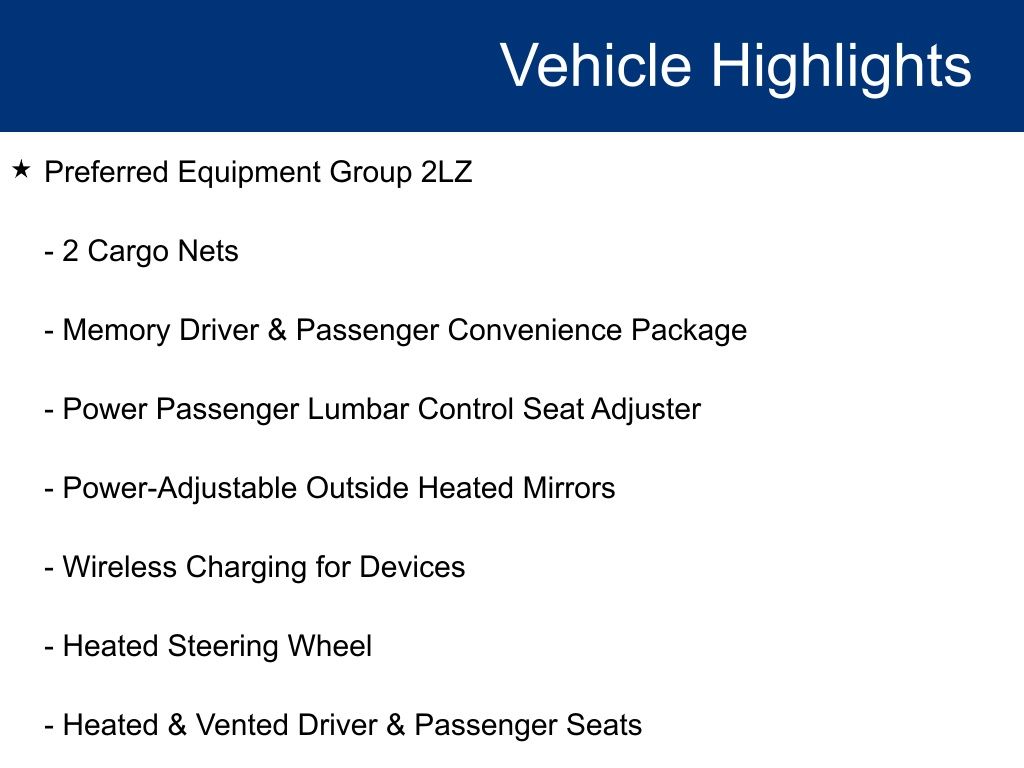 Vehicle Highlights

★ Preferred Equipment Group 2LZ

- 2 Cargo Nets

- Memory Driver & Passenger Convenience Package

- Power Passenger Lumbar Control Seat Adjuster

- Power-Adjustable Outside Heated Mirrors

- Wireless Charging for Devices

- Heated Steering Wheel

- Heated & Vented Driver & Passenger Seats